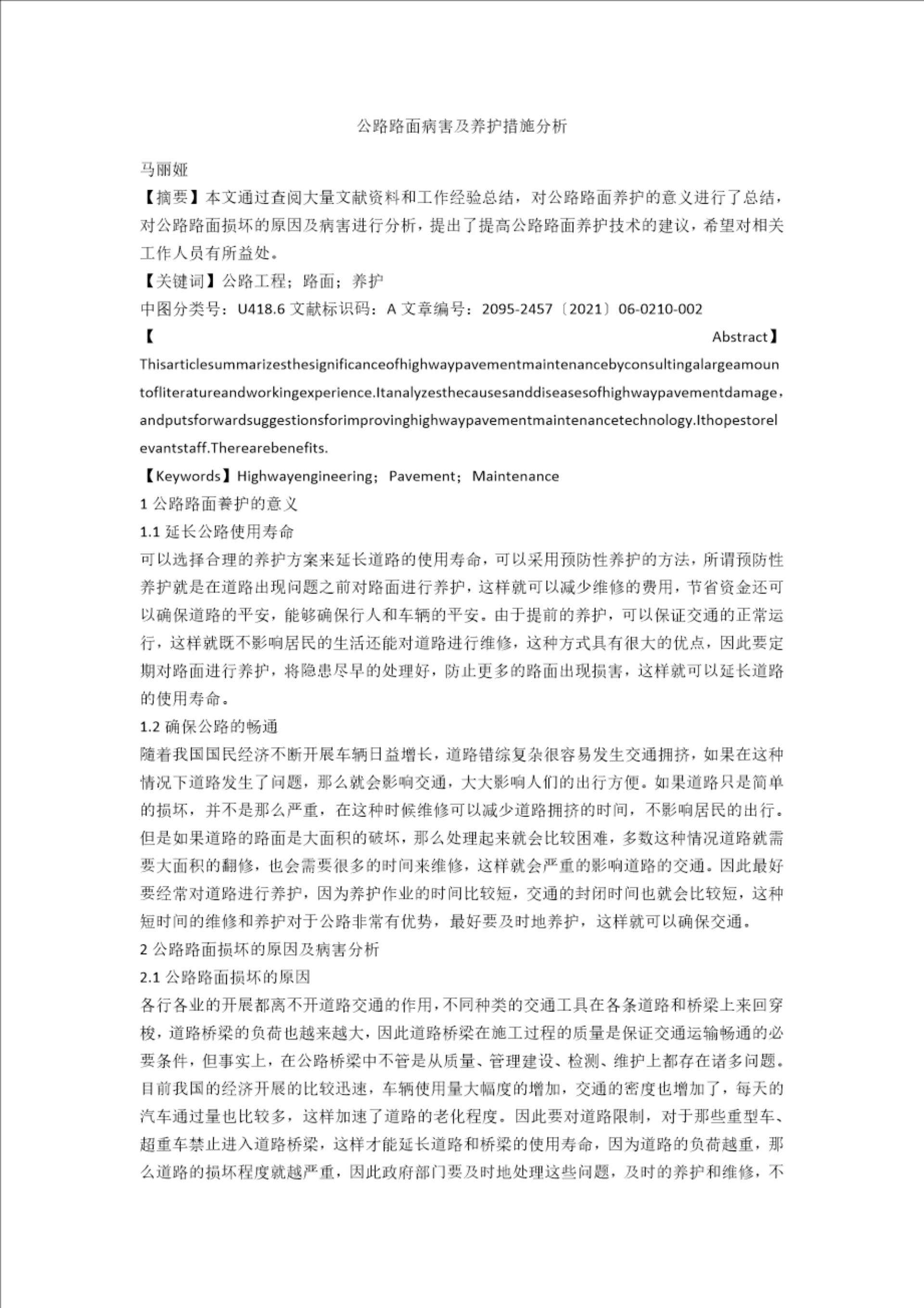 公路路面病害及养护措施分析

马丽娅

【摘要】本文通过查阅大量文献资料和工作经验总结，对公路路面养护的意义进行了总结，对公路路面损坏的原因及病害进行分析，提出了提高公路路面养护技术的建议，希望对相关工作人员有所益处。

【关键词】公路工程；路面；养护

中图分类号：U418.6 文献标识码：A 文章编号：2095-2457〔2021〕06-0210-002

【Abstract】Thisarticlesummarizesthesignificanceofhighwaypavementmaintenancebyconsultingalargeamountofliteratureandworkingexperience.Itanalyzesthecausesanddiseasesofhighwaypavementdamage，andputsforwardsuggestionsforimprovinghighwaypavementmaintenancetechnology.Ithopestorelevantstaff.Therearebenefits.

【Keywords】Highwayengineering；Pavement；Maintenance

1 公路路面養护的意义

1.1 延长公路使用寿命

可以选择合理的养护方案来延长道路的使用寿命，可以采用预防性养护的方法，所谓预防性养护就是在道路出现问题之前对路面进行养护，这样就可以减少维修的费用，节省资金还可以确保道路的平安，能够确保行人和车辆的平安。由于提前的养护，可以保证交通的正常运行，这样就既不影响居民的生活还能对道路进行维修，这种方式具有很大的优点，因此要定期对路面进行养护，将隐患尽早的处理好，防止更多的路面出现损害，这样就可以延长道路的使用寿命。

1.2 确保公路的畅通

随着我国国民经济不断开展车辆日益增长，道路错综复杂很容易发生交通拥挤，如果在这种情况下道路发生了问题，那么就会影响交通，大大影响人们的出行方便。如果道路只是简单的损坏，并不是那么严重，在这种时候维修可以减少道路拥挤的时间，不影响居民的出行。但是如果道路的路面是大面积的破坏，那么处理起来就会比较困难，多数这种情况道路就需要大面积的翻修，也会需要很多的时间来维修，这样就会严重的影响道路的交通。因此最好要经常对道路进行养护，因为养护作业的时间比较短，交通的封闭时间也就会比较短，这种短时间的维修和养护对于公路非常有优势，最好要及时地养护，这样就可以确保交通。

2 公路路面损坏的原因及病害分析

2.1 公路路面损坏的原因

各行各业的开展都离不开道路交通的作用，不同种类的交通工具在各条道路和桥梁上来回穿梭，道路桥梁的负荷也越来越大，因此道路桥梁在施工过程的质量是保证交通运输畅通的必要条件，但事实上，在公路桥梁中不管是从质量、管理建设、检测、维护上都存在诸多问题。目前我国的经济开展的比较迅速，车辆使用量大幅度的增加，交通的密度也增加了，每天的汽车通过量也比较多，这样加速了道路的老化程度。因此要对道路限制，对于那些重型车、超重车禁止进入道路桥梁，这样才能延长道路和桥梁的使用寿命，因为道路的负荷越重，那么道路的损坏程度就越严重，因此政府部门要及时地处理这些问题，及时的养护和维修，不